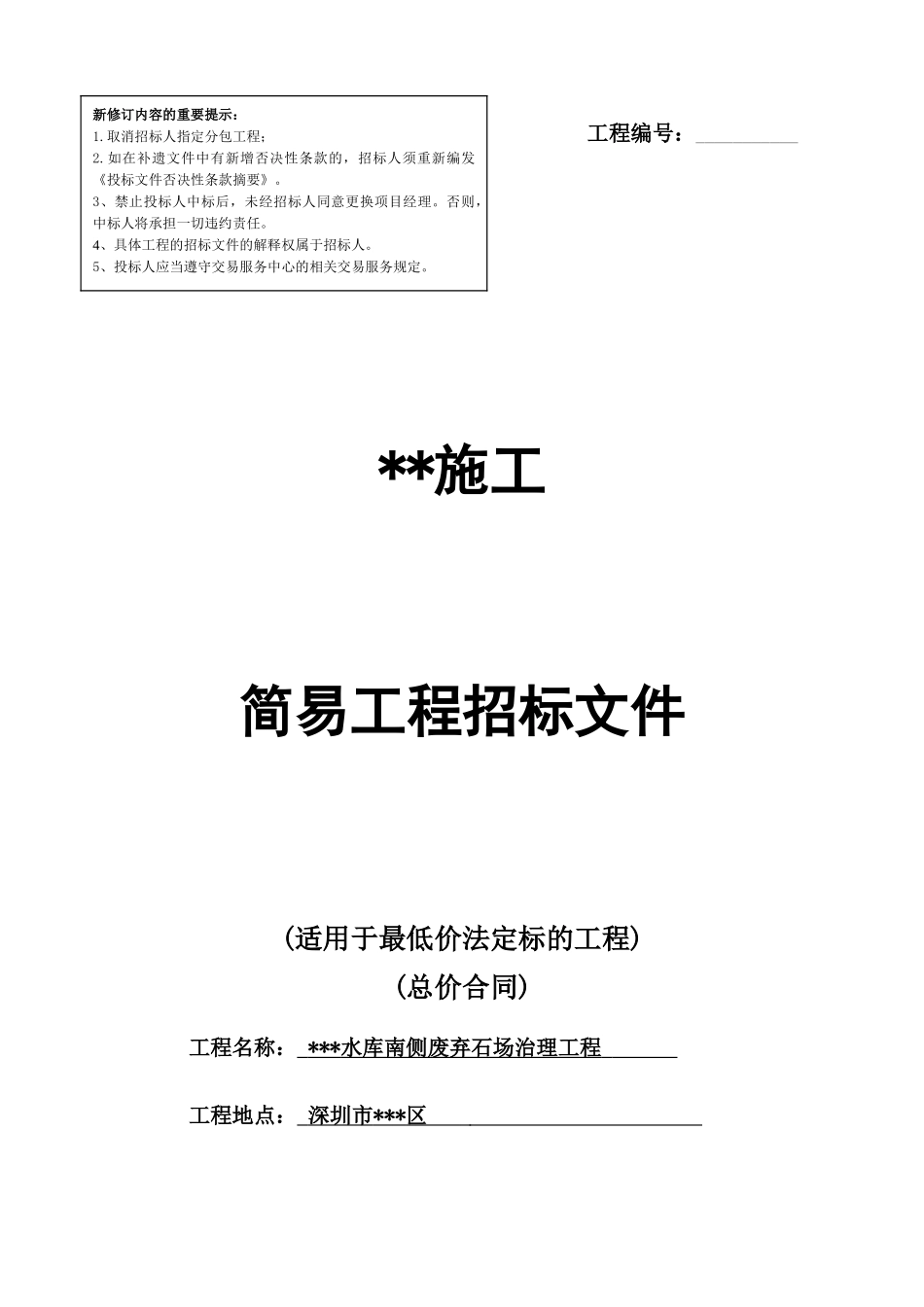 新修订内容的重要提示：
1.取消招标人指定分包工程；
2.如在补遗文件中有新增否决性条款的，招标人须重新编发《投标文件否决性条款摘要》。
3、禁止投标人中标后，未经招标人同意更换项目经理。否则，中标人将承担一切违约责任。
4、具体工程的招标文件的解释权属于招标人。
5、投标人应当遵守交易服务中心的相关交易服务规定。

工程编号：

**施工

简易工程招标文件

(适用于最低价法定标的工程)
(总价合同)

工程名称： ***水库南侧废弃石场治理工程

工程地点： 深圳市***区